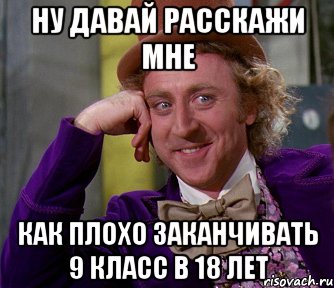 НУ ДАВАЙ РАССКАЖИ МНЕ

КАК ПЛОХО ЗАКАНЧИВАТЬ 9 КЛАСС В 18 ЛЕТ

risovach.ru